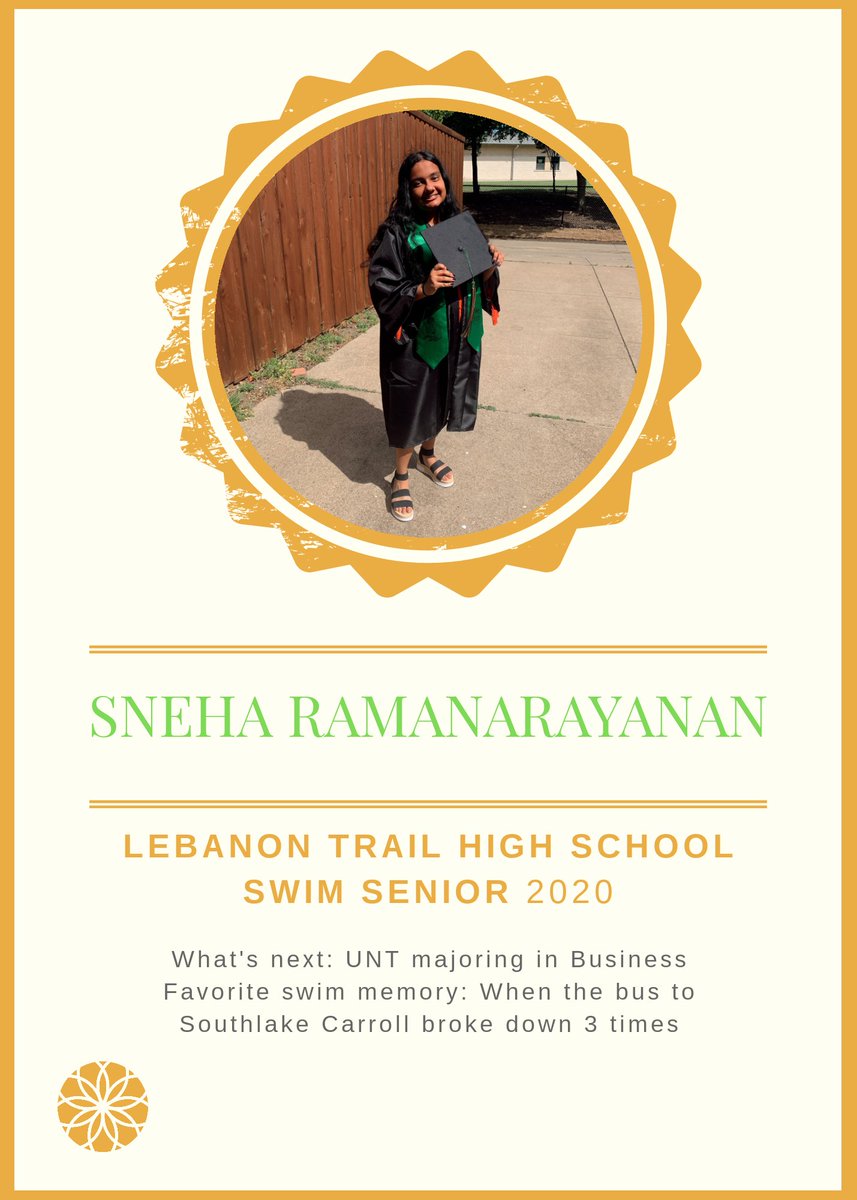 SNEHA RAMANARAYANAN

LEBANON TRAIL HIGH SCHOOL SWIM SENIOR 2020

What's next: UNT majoring in Business
Favorite swim memory: When the bus to Southlake Carroll broke down 3 times